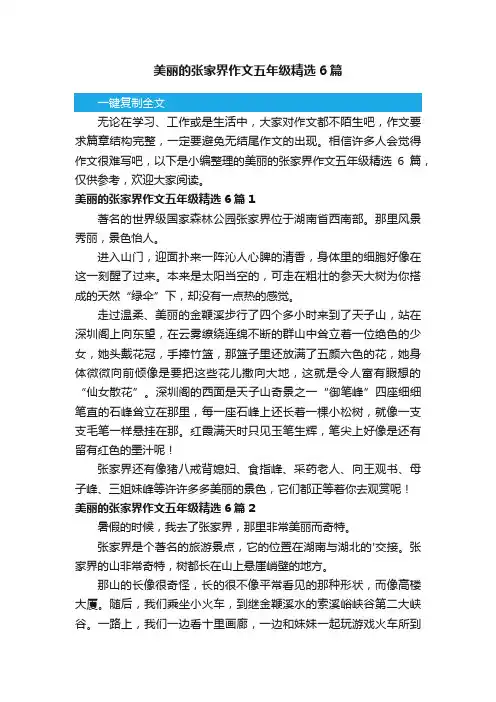 美丽的张家界作文五年级精选 6 篇

一键复制全文

无论在学习、工作或是生活中，大家对作文都不陌生吧，作文要求篇章结构完整，一定要避免无结尾作文的出现。相信许多人会觉得作文很难写吧，以下是小编整理的美丽的张家界作文五年级精选 6 篇，仅供参考，欢迎大家阅读。

美丽的张家界作文五年级精选 6 篇 1

著名的世界级国家森林公园张家界位于湖南省西南部。那里风景秀丽，景色怡人。

进入山门，迎面扑来一阵沁人心脾的清香，身体里的细胞好像在这一刻醒了过来。本来是太阳当空的，可走在粗壮的参天大树为你搭成的天然“绿伞”下，却没有一点热的感觉。

走过温柔、美丽的金鞭溪步行了四个多小时来到了天子山，站在深圳阁上向东望，在云雾缭绕连绵不断的群山中耸立着一位绝色的少女，她头戴花冠，手捧竹篮，那篮子里还放满了五颜六色的花，她身体微微向前倾像是要把这些花儿撒向大地，这就是令人富有暇想的“仙女散花”。深圳阁的西面是天子山奇景之一“御笔峰”四座细细笔直的石峰耸立在那里，每一座石峰上还长着一棵小松树，就像一支支毛笔一样悬挂在那。红霞满天时只见玉笔生辉，笔尖上好像是还有留有红色的墨汁呢！

张家界还有像猪八戒背媳妇、食指峰、采药老人、向王观书、母子峰、三姐妹峰等许许多多美丽的景色，它们都正等着你去观赏呢！

美丽的张家界作文五年级精选 6 篇 2

暑假的时候，我去了张家界，那里非常美丽而奇特。

张家界是个著名的旅游景点，它的位置在湖南与湖北的'交接。张家界的山非常奇特，树都长在山上悬崖峭壁的地方。

那山的长像很奇怪，长的很不像平常看见的那种形状，而像高楼大厦。随后，我们乘坐小火车，到继金鞭溪水的索溪峪峡谷第二大峡谷。一路上，我们一边看十里画廊，一边和妹妹一起玩游戏火车所到